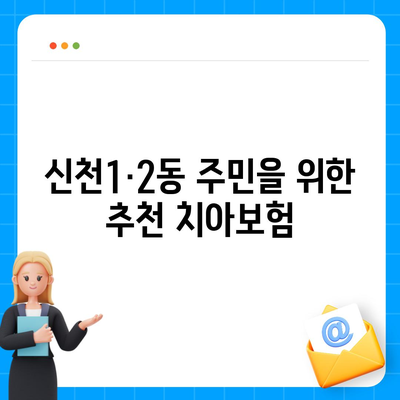 신천1·2동 주민을 위한 추천 치아보험

@